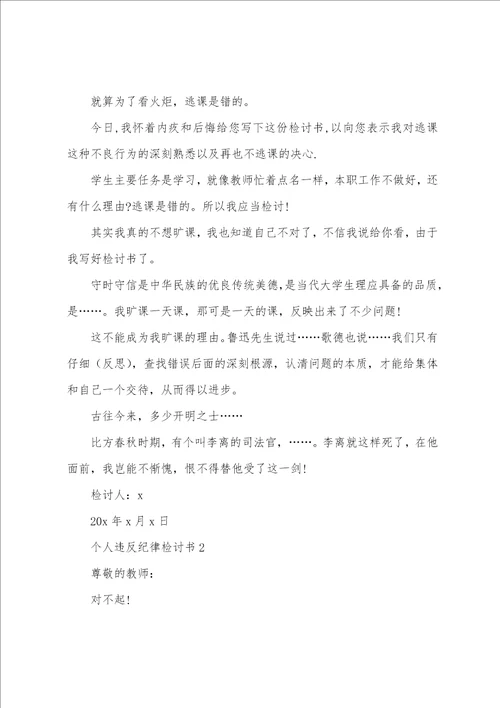 就算为了看火炬，逃课是错的。

今日,我怀着内疚和后悔给您写下这份检讨书,以向您表示我对逃课这种不良行为的深刻熟悉以及再也不逃课的决心.

学生主要任务是学习，就像教师忙着点名一样，本职工作不做好，还有什么理由?逃课是错的。所以我应当检讨!

其实我真的不想旷课，我也知道自己不对了，不信我说给你看，由于我写好检讨书了。

守时守信是中华民族的优良传统美德,是当代大学生理应具备的品质，是……。我旷课一天课，那可是一天的课，反映出来了不少问题!

这不能成为我旷课的理由。鲁迅先生说过……歌德也说……我们只有仔细（反思），查找错误后面的深刻根源，认清问题的本质，才能给集体和自己一个交待，从而得以进步。

古往今来，多少开明之士……

比方春秋时期，有个叫李离的司法官，……。李离就这样死了，在他面前，我岂能不惭愧，恨不得替他受了这一剑!

检讨人：x

20x 年 x 月 x 日

个人违反纪律检讨书 2

尊敬的教师：

对不起!